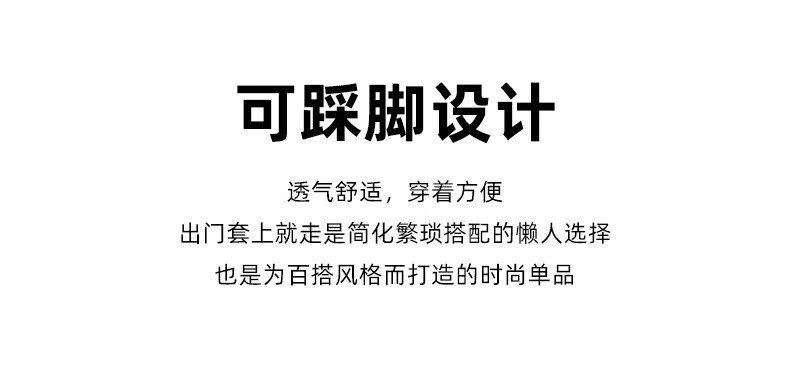 可踩脚设计

透气舒适，穿着方便
出门套上就走是简化繁琐搭配的懒人选择
也是为百搭风格而打造的时尚单品